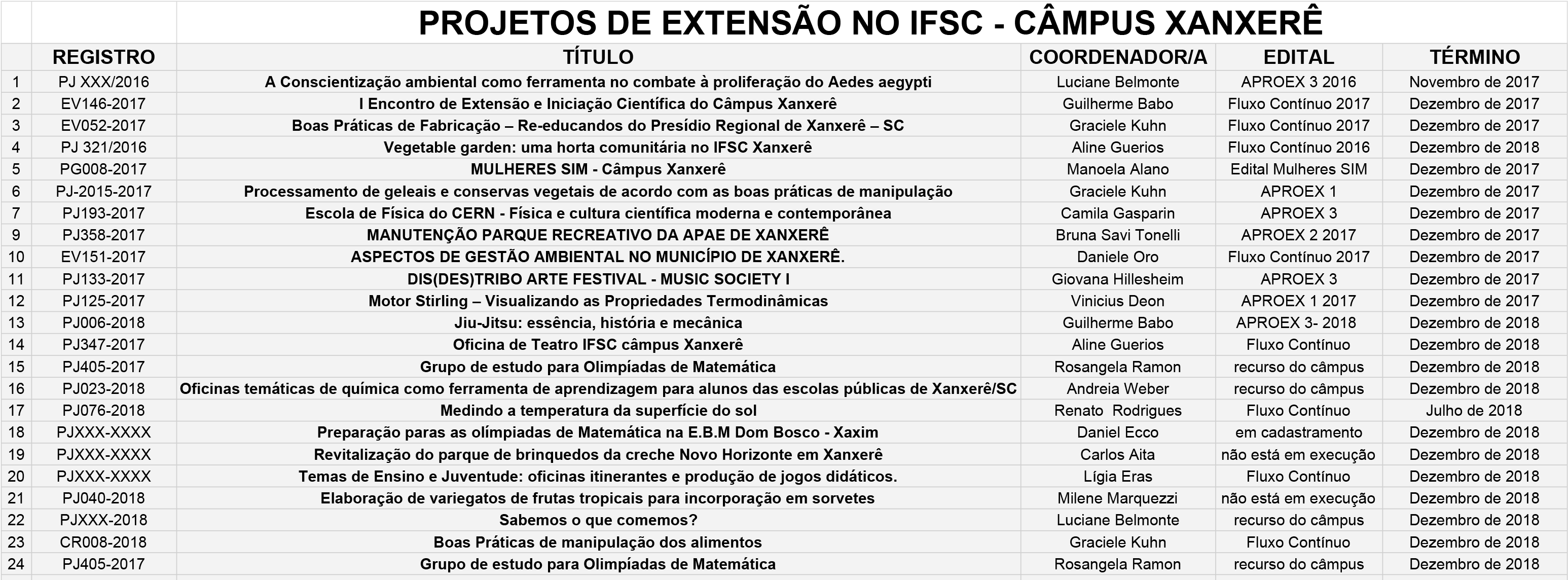 PROJETOS DE EXTENSÃO NO IFSC - CÂMPUS XANXERÊ

| | REGISTRO | TÍTULO | COORDENADOR/A | EDITAL | TÉRMINO |
|---|---|---|---|---|---|
| 1 | PJ XXX/2016 | A Conscientização ambiental como ferramenta no combate à proliferação do Aedes aegypti | Luciane Belmonte | APROEX 3 2016 | Novembro de 2017 |
| 2 | EV146-2017 | I Encontro de Extensão e Iniciação Científica do Câmpus Xanxerê | Guilherme Babo | Fluxo Contínuo 2017 | Dezembro de 2017 |
| 3 | EV052-2017 | Boas Práticas de Fabricação – Re-educandos do Presídio Regional de Xanxerê – SC | Graciele Kuhn | Fluxo Contínuo 2017 | Dezembro de 2017 |
| 4 | PJ 321/2016 | Vegetable garden: uma horta comunitária no IFSC Xanxerê | Aline Guerios | Fluxo Contínuo 2016 | Dezembro de 2018 |
| 5 | PG008-2017 | MULHERES SIM - Câmpus Xanxerê | Manoela Alano | Edital Mulheres SIM | Dezembro de 2017 |
| 6 | PJ-2015-2017 | Processamento de geleais e conservas vegetais de acordo com as boas práticas de manipulação | Graciele Kuhn | APROEX 1 | Dezembro de 2017 |
| 7 | PJ193-2017 | Escola de Física do CERN - Física e cultura científica moderna e contemporânea | Camila Gasparin | APROEX 3 | Dezembro de 2017 |
| 9 | PJ358-2017 | MANUTENÇÃO PARQUE RECREATIVO DA APAE DE XANXERÊ | Bruna Savi Tonelli | APROEX 2 2017 | Dezembro de 2017 |
| 10 | EV151-2017 | ASPECTOS DE GESTÃO AMBIENTAL NO MUNICÍPIO DE XANXERÊ. | Daniele Oro | Fluxo Contínuo 2017 | Dezembro de 2017 |
| 11 | PJ133-2017 | DIS(DES)TRIBO ARTE FESTIVAL - MUSIC SOCIETY I | Giovana Hillesheim | APROEX 3 | Dezembro de 2017 |
| 12 | PJ125-2017 | Motor Stirling – Visualizando as Propriedades Termodinâmicas | Vinicius Deon | APROEX 1 2017 | Dezembro de 2017 |
| 13 | PJ006-2018 | Jiu-Jitsu: essência, história e mecânica | Guilherme Babo | APROEX 3- 2018 | Dezembro de 2018 |
| 14 | PJ347-2017 | Oficina de Teatro IFSC câmpus Xanxerê | Aline Guerios | Fluxo Contínuo | Dezembro de 2018 |
| 15 | PJ405-2017 | Grupo de estudo para Olimpíadas de Matemática | Rosangela Ramon | recurso do câmpus | Dezembro de 2018 |
| 16 | PJ023-2018 | Oficinas temáticas de química como ferramenta de aprendizagem para alunos das escolas públicas de Xanxerê/SC | Andreia Weber | recurso do câmpus | Dezembro de 2018 |
| 17 | PJ076-2018 | Medindo a temperatura da superfície do sol | Renato Rodrigues | Fluxo Contínuo | Julho de 2018 |
| 18 | PJXXX-XXXX | Preparação paras as olímpiadas de Matemática na E.B.M Dom Bosco - Xaxim | Daniel Ecco | em cadastramento | Dezembro de 2018 |
| 19 | PJXXX-XXXX | Revitalização do parque de brinquedos da creche Novo Horizonte em Xanxerê | Carlos Aita | não está em execução | Dezembro de 2018 |
| 20 | PJXXX-XXXX | Temas de Ensino e Juventude: oficinas itinerantes e produção de jogos didáticos. | Lígia Eras | Fluxo Contínuo | Dezembro de 2018 |
| 21 | PJ040-2018 | Elaboração de variegatos de frutas tropicais para incorporação em sorvetes | Milene Marquezzi | não está em execução | Dezembro de 2018 |
| 22 | PJXXX-2018 | Sabemos o que comemos? | Luciane Belmonte | recurso do câmpus | Dezembro de 2018 |
| 23 | CR008-2018 | Boas Práticas de manipulação dos alimentos | Graciele Kuhn | Fluxo Contínuo | Dezembro de 2018 |
| 24 | PJ405-2017 | Grupo de estudo para Olimpíadas de Matemática | Rosangela Ramon | recurso do câmpus | Dezembro de 2018 |